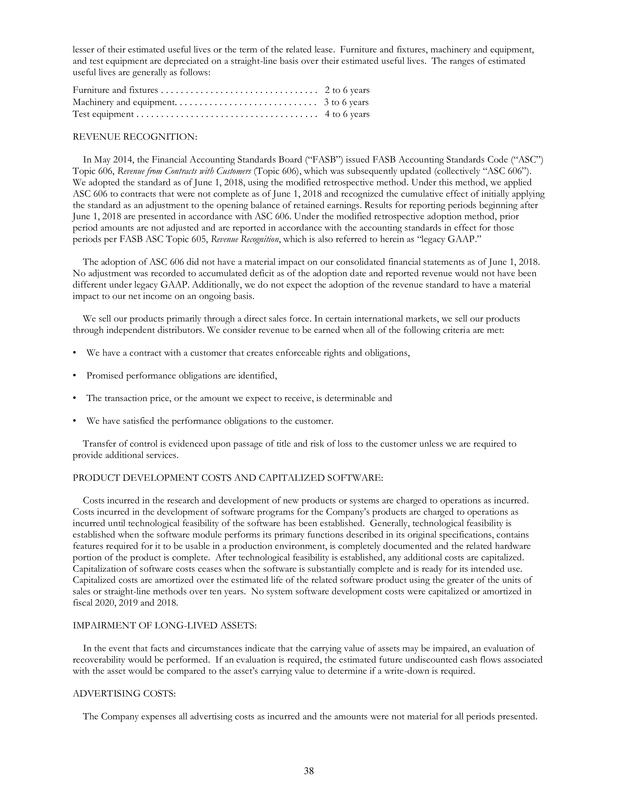 lesser of their estimated useful lives or the term of the related lease. Furniture and fixtures, machinery and equipment, and test equipment are depreciated on a straight-line basis over their estimated useful lives. The ranges of estimated useful lives are generally as follows:

Furniture and fixtures . . . . . . . . . . . . . . . . . . . . . . . . . . . . . . . . 2 to 6 years
Machinery and equipment. . . . . . . . . . . . . . . . . . . . . . . . . . . . . 3 to 6 years
Test equipment . . . . . . . . . . . . . . . . . . . . . . . . . . . . . . . . . . . . . 4 to 6 years

REVENUE RECOGNITION:

In May 2014, the Financial Accounting Standards Board ("FASB") issued FASB Accounting Standards Code ("ASC") Topic 606, Revenue from Contracts with Customers (Topic 606), which was subsequently updated (collectively "ASC 606"). We adopted the standard as of June 1, 2018, using the modified retrospective method. Under this method, we applied ASC 606 to contracts that were not complete as of June 1, 2018 and recognized the cumulative effect of initially applying the standard as an adjustment to the opening balance of retained earnings. Results for reporting periods beginning after June 1, 2018 are presented in accordance with ASC 606. Under the modified retrospective adoption method, prior period amounts are not adjusted and are reported in accordance with the accounting standards in effect for those periods per FASB ASC Topic 605, Revenue Recognition, which is also referred to herein as "legacy GAAP."

The adoption of ASC 606 did not have a material impact on our consolidated financial statements as of June 1, 2018. No adjustment was recorded to accumulated deficit as of the adoption date and reported revenue would not have been different under legacy GAAP. Additionally, we do not expect the adoption of the revenue standard to have a material impact to our net income on an ongoing basis.

We sell our products primarily through a direct sales force. In certain international markets, we sell our products through independent distributors. We consider revenue to be earned when all of the following criteria are met:

• We have a contract with a customer that creates enforceable rights and obligations,

• Promised performance obligations are identified,

• The transaction price, or the amount we expect to receive, is determinable and

• We have satisfied the performance obligations to the customer.

Transfer of control is evidenced upon passage of title and risk of loss to the customer unless we are required to provide additional services.

PRODUCT DEVELOPMENT COSTS AND CAPITALIZED SOFTWARE:

Costs incurred in the research and development of new products or systems are charged to operations as incurred. Costs incurred in the development of software programs for the Company's products are charged to operations as incurred until technological feasibility of the software has been established. Generally, technological feasibility is established when the software module performs its primary functions described in its original specifications, contains features required for it to be usable in a production environment, is completely documented and the related hardware portion of the product is complete. After technological feasibility is established, any additional costs are capitalized. Capitalization of software costs ceases when the software is substantially complete and is ready for its intended use. Capitalized costs are amortized over the estimated life of the related software product using the greater of the units of sales or straight-line methods over ten years. No system software development costs were capitalized or amortized in fiscal 2020, 2019 and 2018.

IMPAIRMENT OF LONG-LIVED ASSETS:

In the event that facts and circumstances indicate that the carrying value of assets may be impaired, an evaluation of recoverability would be performed. If an evaluation is required, the estimated future undiscounted cash flows associated with the asset would be compared to the asset's carrying value to determine if a write-down is required.

ADVERTISING COSTS:

The Company expenses all advertising costs as incurred and the amounts were not material for all periods presented.

38